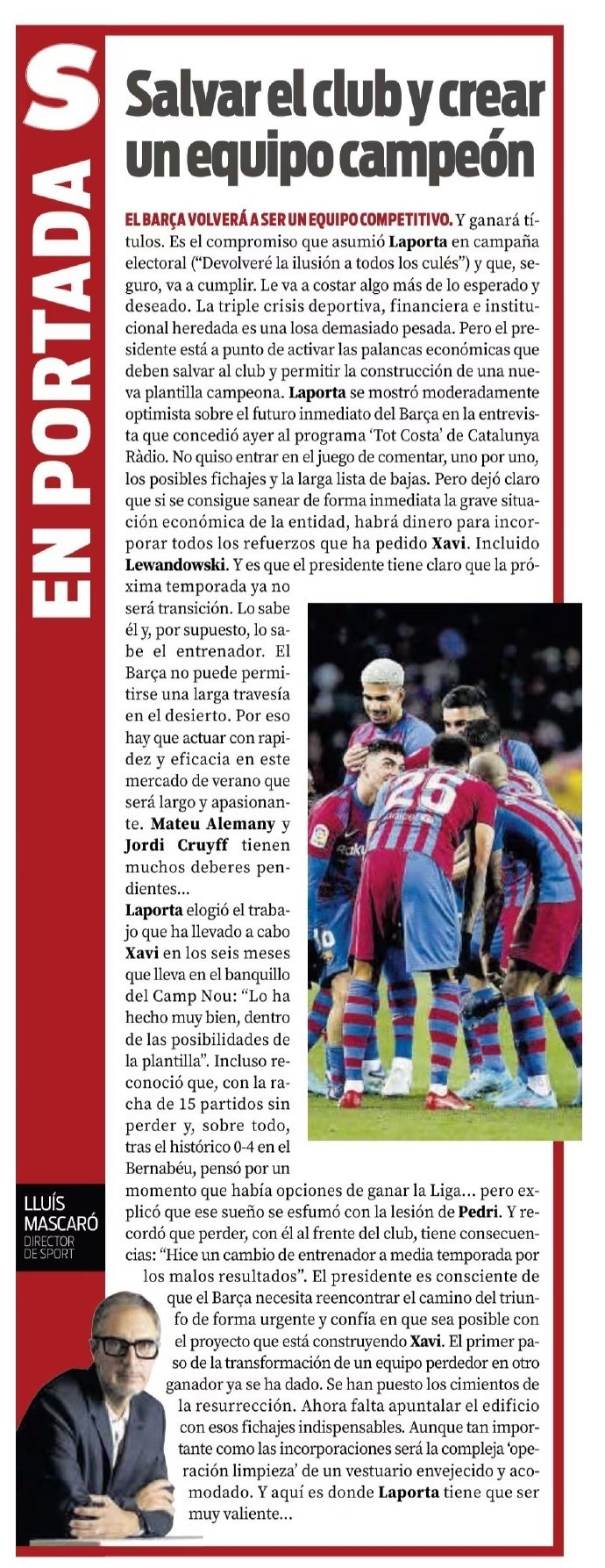 S

EN PORTADA

Salvar el club y crear un equipo campeón

EL BARÇA VOLVERÁ A SER UN EQUIPO COMPETITIVO. Y ganará títulos. Es el compromiso que asumió Laporta en campaña electoral ("Devolveré la ilusión a todos los culés") y que, seguro, va a cumplir. Le va a costar algo más de lo esperado y deseado. La triple crisis deportiva, financiera e institucional heredada es una losa demasiado pesada. Pero el presidente está a punto de activar las palancas económicas que deben salvar al club y permitir la construcción de una nueva plantilla campeona. Laporta se mostró moderadamente optimista sobre el futuro inmediato del Barça en la entrevista que concedió ayer al programa 'Tot Costa' de Catalunya Ràdio. No quiso entrar en el juego de comentar, uno por uno, los posibles fichajes y la larga lista de bajas. Pero dejó claro que si se consigue sanear de forma inmediata la grave situación económica de la entidad, habrá dinero para incorporar todos los refuerzos que ha pedido Xavi. Incluido Lewandowski. Y es que el presidente tiene claro que la próxima temporada ya no será transición. Lo sabe él y, por supuesto, lo sabe el entrenador. El Barça no puede permitirse una larga travesía en el desierto. Por eso hay que actuar con rapidez y eficacia en este mercado de verano que será largo y apasionante. Mateu Alemany y Jordi Cruyff tienen muchos deberes pendientes...

Laporta elogió el trabajo que ha llevado a cabo Xavi en los seis meses que lleva en el banquillo del Camp Nou: "Lo ha hecho muy bien, dentro de las posibilidades de la plantilla". Incluso reconoció que, con la racha de 15 partidos sin perder y, sobre todo, tras el histórico 0-4 en el Bernabéu, pensó por un momento que había opciones de ganar la Liga... pero explicó que ese sueño se esfumó con la lesión de Pedri. Y recordó que perder, con él al frente del club, tiene consecuencias: "Hice un cambio de entrenador a media temporada por los malos resultados". El presidente es consciente de que el Barça necesita reencontrar el camino del triunfo de forma urgente y confía en que sea posible con el proyecto que está construyendo Xavi. El primer paso de la transformación de un equipo perdedor en otro ganador ya se ha dado. Se han puesto los cimientos de la resurrección. Ahora falta apuntalar el edificio con esos fichajes indispensables. Aunque tan importante como las incorporaciones será la compleja 'operación limpieza' de un vestuario envejecido y acomodado. Y aquí es donde Laporta tiene que ser muy valiente...

LLUÍS MASCARÓ
DIRECTOR DE SPORT